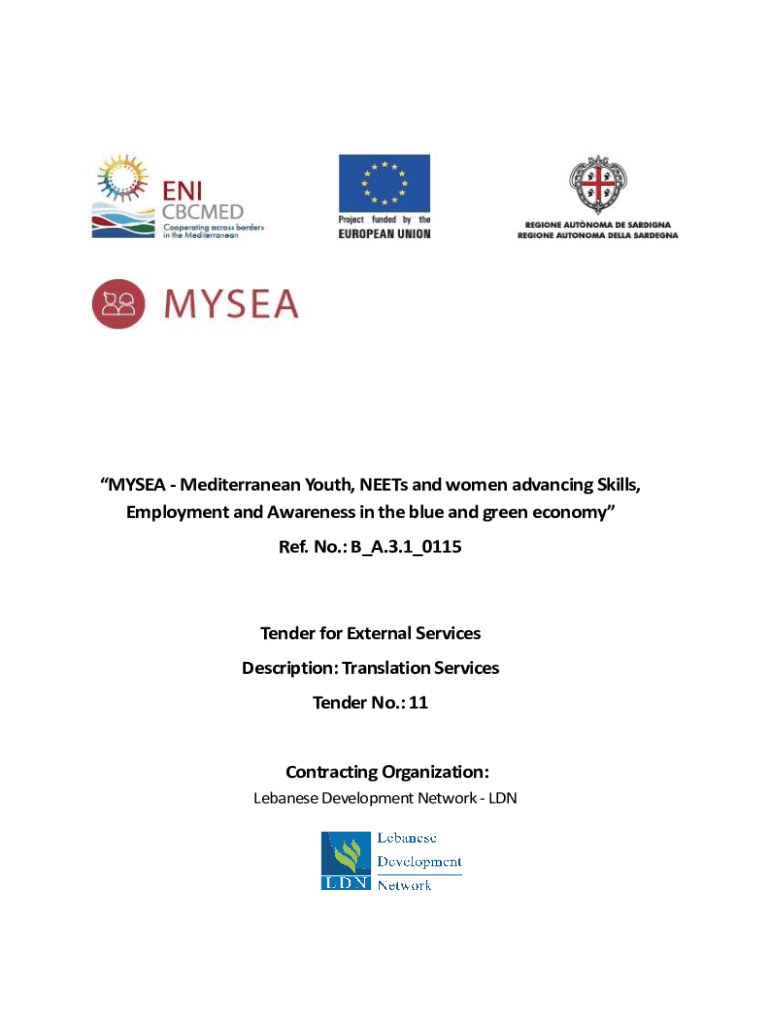 ENI
CBCMED
Cooperating across borders in the Mediterranean

Project funded by the
EUROPEAN UNION

REGIONE AUTÒNOMA DE SARDIGNA
REGIONE AUTONOMA DELLA SARDEGNA

MYSEA

“MYSEA - Mediterranean Youth, NEETs and women advancing Skills, Employment and Awareness in the blue and green economy”

Ref. No.: B_A.3.1_0115

Tender for External Services

Description: Translation Services

Tender No.: 11

Contracting Organization:

Lebanese Development Network - LDN

LDN
Lebanese
Development
Network